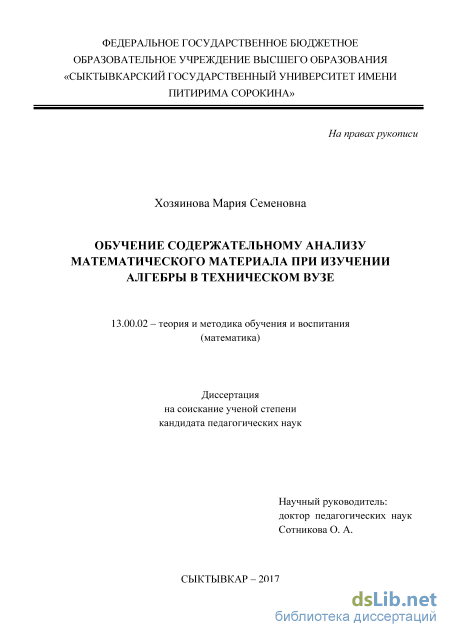 ФЕДЕРАЛЬНОЕ ГОСУДАРСТВЕННОЕ БЮДЖЕТНОЕ ОБРАЗОВАТЕЛЬНОЕ УЧРЕЖДЕНИЕ ВЫСШЕГО ОБРАЗОВАНИЯ «СЫКТЫВКАРСКИЙ ГОСУДАРСТВЕННЫЙ УНИВЕРСИТЕТ ИМЕНИ ПИТИРИМА СОРОКИНА»

На правах рукописи

Хозяинова Мария Семеновна

ОБУЧЕНИЕ СОДЕРЖАТЕЛЬНОМУ АНАЛИЗУ МАТЕМАТИЧЕСКОГО МАТЕРИАЛА ПРИ ИЗУЧЕНИИ АЛГЕБРЫ В ТЕХНИЧЕСКОМ ВУЗЕ

13.00.02 – теория и методика обучения и воспитания (математика)

Диссертация
на соискание ученой степени
кандидата педагогических наук

Научный руководитель:
доктор педагогических наук
Сотникова О. А.

СЫКТЫВКАР – 2017

dsLib.net
библиотека диссертаций